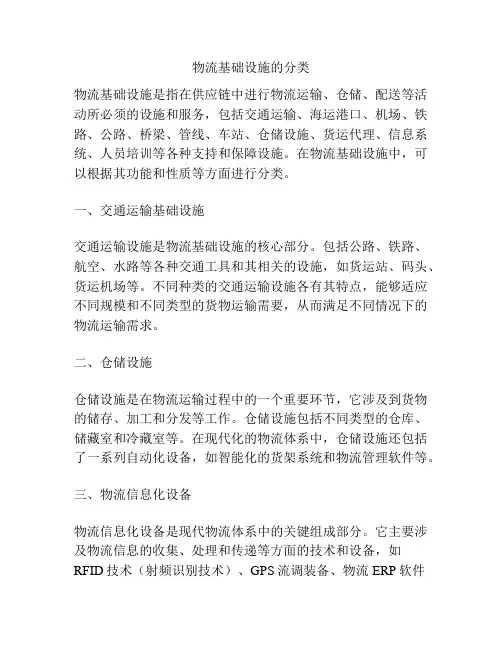 物流基础设施的分类

物流基础设施是指在供应链中进行物流运输、仓储、配送等活动所必须的设施和服务，包括交通运输、海运港口、机场、铁路、公路、桥梁、管线、车站、仓储设施、货运代理、信息系统、人员培训等各种支持和保障设施。在物流基础设施中，可以根据其功能和性质等方面进行分类。

一、交通运输基础设施

交通运输设施是物流基础设施的核心部分。包括公路、铁路、航空、水路等各种交通工具和其相关的设施，如货运站、码头、货运机场等。不同种类的交通运输设施各有其特点，能够适应不同规模和不同类型的货物运输需要，从而满足不同情况下的物流运输需求。

二、仓储设施

仓储设施是在物流运输过程中的一个重要环节，它涉及到货物的储存、加工和分发等工作。仓储设施包括不同类型的仓库、储藏室和冷藏室等。在现代化的物流体系中，仓储设施还包括了一系列自动化设备，如智能化的货架系统和物流管理软件等。

三、物流信息化设备

物流信息化设备是现代物流体系中的关键组成部分。它主要涉及物流信息的收集、处理和传递等方面的技术和设备，如RFID技术（射频识别技术）、GPS流调装备、物流ERP软件